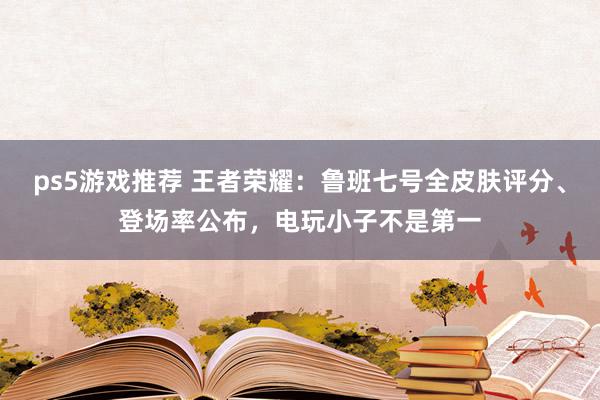 ps5游戏推荐 王者荣耀：鲁班七号全皮肤评分、登场率公布，电玩小子不是第一